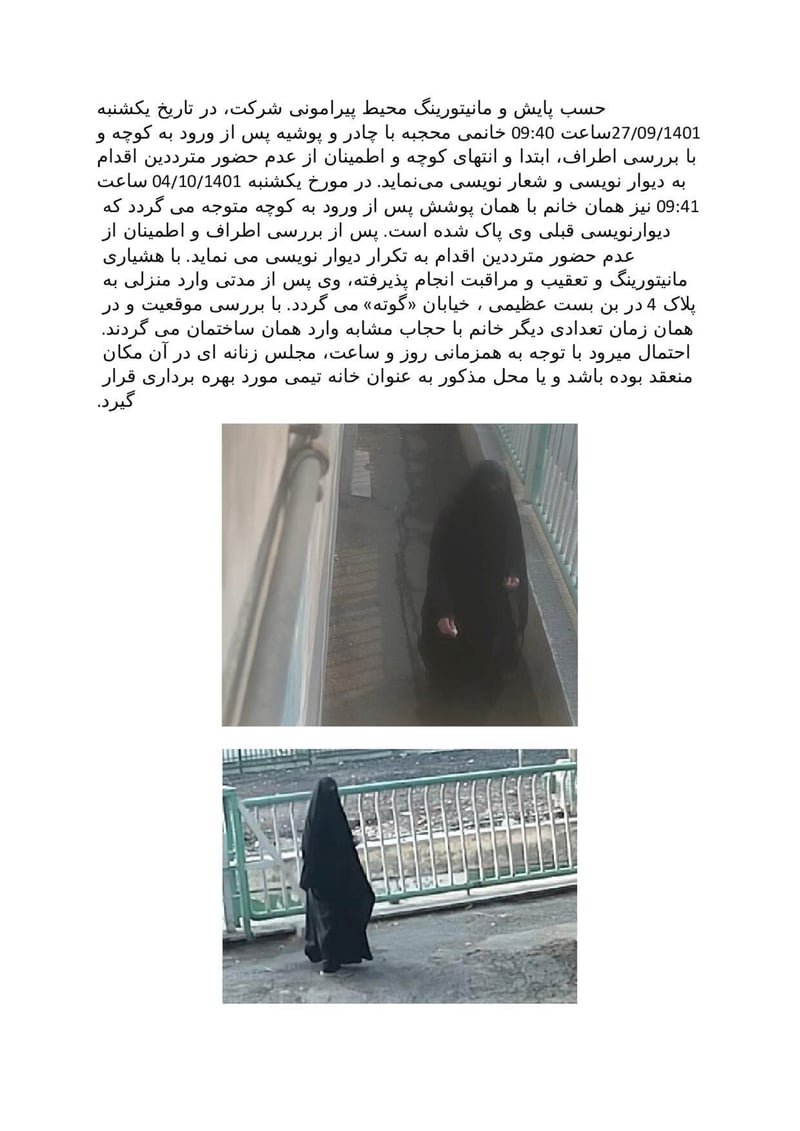 حسب پایش و مانیتورینگ محیط پیرامونی شرکت، در تاریخ یکشنبه 27/09/1401ساعت 09:40 خانمی محجبه با چادر و پوشیه پس از ورود به کوچه و با بررسی اطراف، ابتدا و انتهای کوچه و اطمینان از عدم حضور مترددین اقدام به دیوار نویسی و شعار نویسی می‌نماید. در مورخ یکشنبه 04/10/1401 ساعت 09:41 نیز همان خانم با همان پوشش پس از ورود به کوچه متوجه می گردد که دیوارنویسی قبلی وی پاک شده است. پس از بررسی اطراف و اطمینان از عدم حضور مترددین اقدام به تکرار دیوار نویسی می نماید. با هشیاری مانیتورینگ و تعقیب و مراقبت انجام پذیرفته، وی پس از مدتی وارد منزلی به پلاک 4 در بن بست عظیمی ، خیابان «گوته» می گردد. با بررسی موقعیت و در همان زمان تعدادی دیگر خانم با حجاب مشابه وارد همان ساختمان می گردند. احتمال میرود با توجه به همزمانی روز و ساعت، مجلس زنانه ای در آن مکان منعقد بوده باشد و یا محل مذکور به عنوان خانه تیمی مورد بهره برداری قرار گیرد.